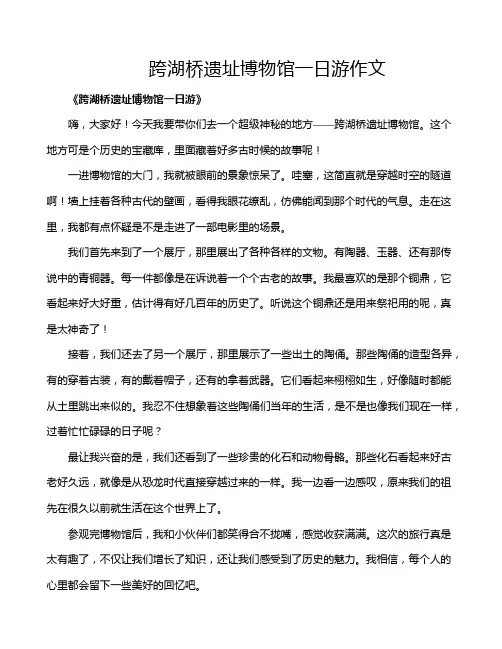 跨湖桥遗址博物馆一日游作文

《跨湖桥遗址博物馆一日游》

嗨，大家好！今天我要带你们去一个超级神秘的地方——跨湖桥遗址博物馆。这个地方可是个历史的宝藏库，里面藏着好多古时候的故事呢！

一进博物馆的大门，我就被眼前的景象惊呆了。哇塞，这简直就是穿越时空的隧道啊！墙上挂着各种古代的壁画，看得我眼花缭乱，仿佛能闻到那个时代的气息。走在这里，我都有点怀疑是不是走进了一部电影里的场景。

我们首先来到了一个展厅，那里展出了各种各样的文物。有陶器、玉器、还有那传说中的青铜器。每一件都像是在诉说着一个个古老的故事。我最喜欢的是那个铜鼎，它看起来好大好重，估计得有好几百年的历史了。听说这个铜鼎还是用来祭祀用的呢，真是太神奇了！

接着，我们还去了另一个展厅，那里展示了一些出土的陶俑。那些陶俑的造型各异，有的穿着古装，有的戴着帽子，还有的拿着武器。它们看起来栩栩如生，好像随时都能从土里跳出来似的。我忍不住想象着这些陶俑们当年的生活，是不是也像我们现在一样，过着忙忙碌碌的日子呢？

最让我兴奋的是，我们还看到了一些珍贵的化石和动物骨骼。那些化石看起来好古老好久远，就像是从恐龙时代直接穿越过来的一样。我一边看一边感叹，原来我们的祖先在很久以前就生活在这个世界上了。

参观完博物馆后，我和小伙伴们都笑得合不拢嘴，感觉收获满满。这次的旅行真是太有趣了，不仅让我们增长了知识，还让我们感受到了历史的魅力。我相信，每个人的心里都会留下一些美好的回忆吧。